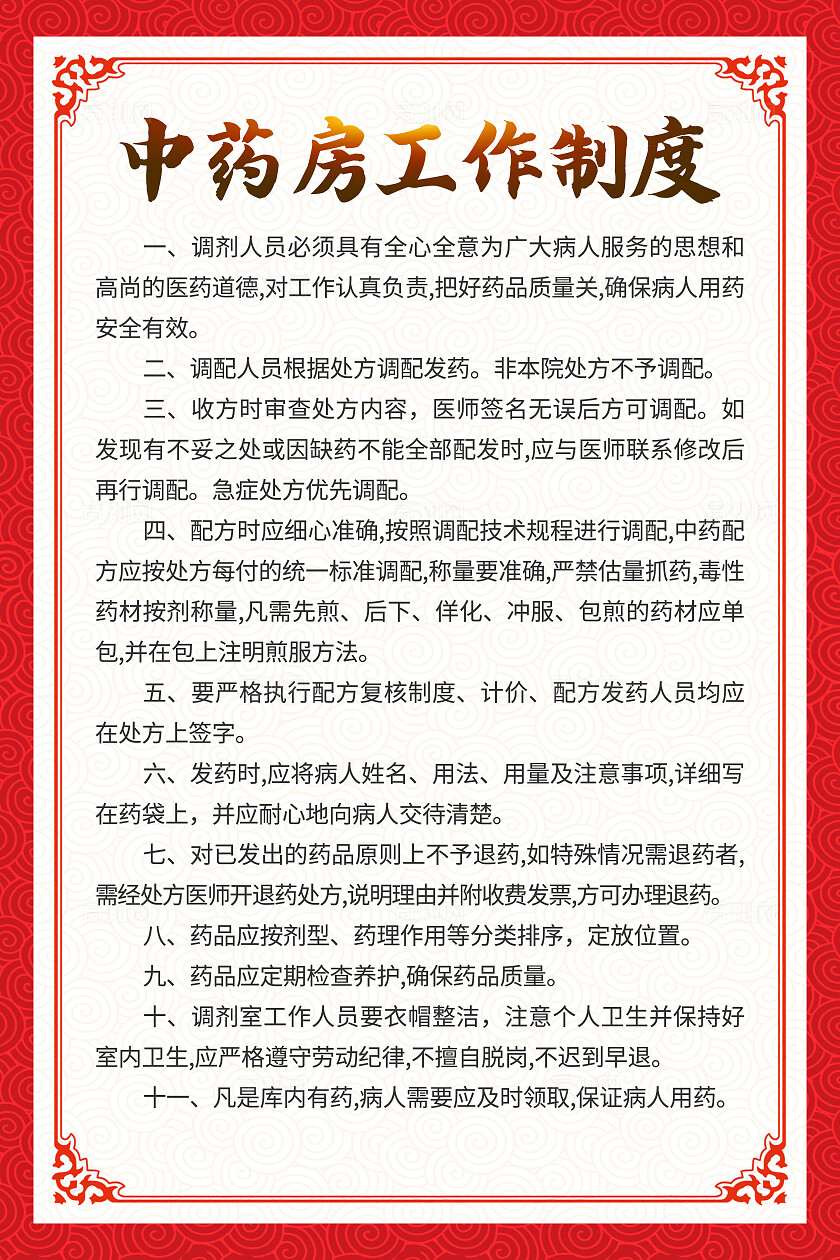 中药房工作制度

一、调剂人员必须具有全心全意为广大病人服务的思想和高尚的医药道德,对工作认真负责,把好药品质量关,确保病人用药安全有效。

二、调配人员根据处方调配发药。非本院处方不予调配。

三、收方时审查处方内容，医师签名无误后方可调配。如发现有不妥之处或因缺药不能全部配发时,应与医师联系修改后再行调配。急症处方优先调配。

四、配方时应细心准确,按照调配技术规程进行调配,中药配方应按处方每付的统一标准调配,称量要准确,严禁估量抓药,毒性药材按剂称量,凡需先煎、后下、佯化、冲服、包煎的药材应单包,并在包上注明煎服方法。

五、要严格执行配方复核制度、计价、配方发药人员均应在处方上签字。

六、发药时,应将病人姓名、用法、用量及注意事项,详细写在药袋上，并应耐心地向病人交待清楚。

七、对已发出的药品原则上不予退药,如特殊情况需退药者,需经处方医师开退药处方,说明理由并附收费发票,方可办理退药。

八、药品应按剂型、药理作用等分类排序，定放位置。

九、药品应定期检查养护,确保药品质量。

十、调剂室工作人员要衣帽整洁，注意个人卫生并保持好室内卫生,应严格遵守劳动纪律,不擅自脱岗,不迟到早退。

十一、凡是库内有药,病人需要应及时领取,保证病人用药。